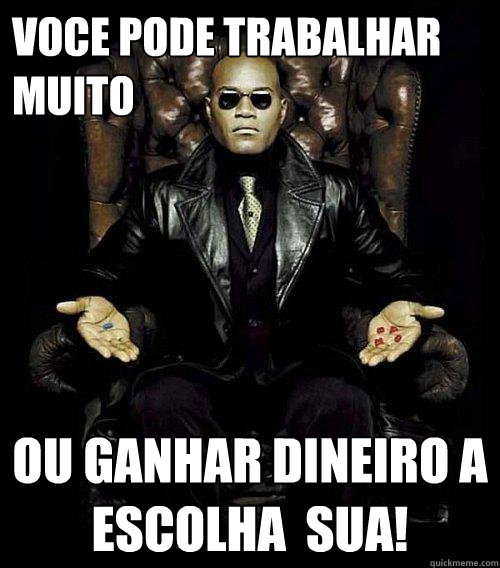 VOCE PODE TRABALHAR MUITO

OU GANHAR DINEIRO A ESCOLHA SUA!

quickmeme.com